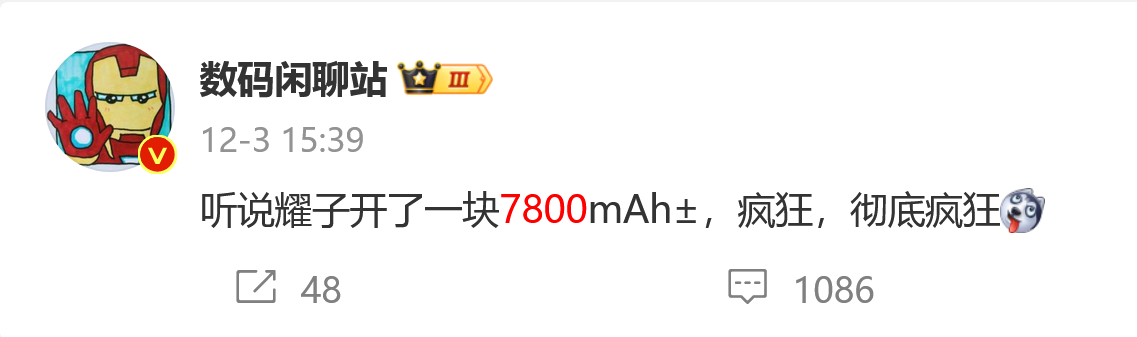 数码闲聊站 III

12-3 15:39

听说耀子开了一块7800mAh±，疯狂，彻底疯狂

48 1086